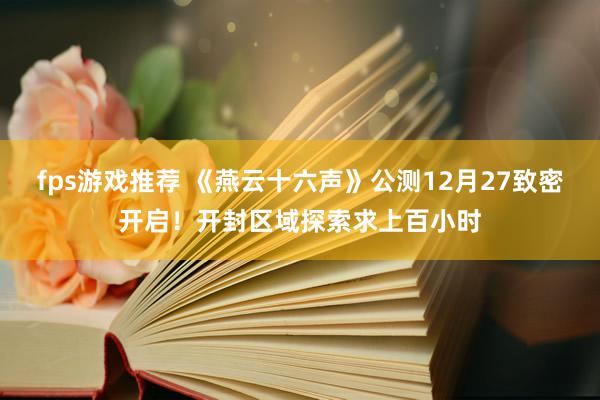 fps游戏推荐 《燕云十六声》公测12月27致密开启！开封区域探索求上百小时